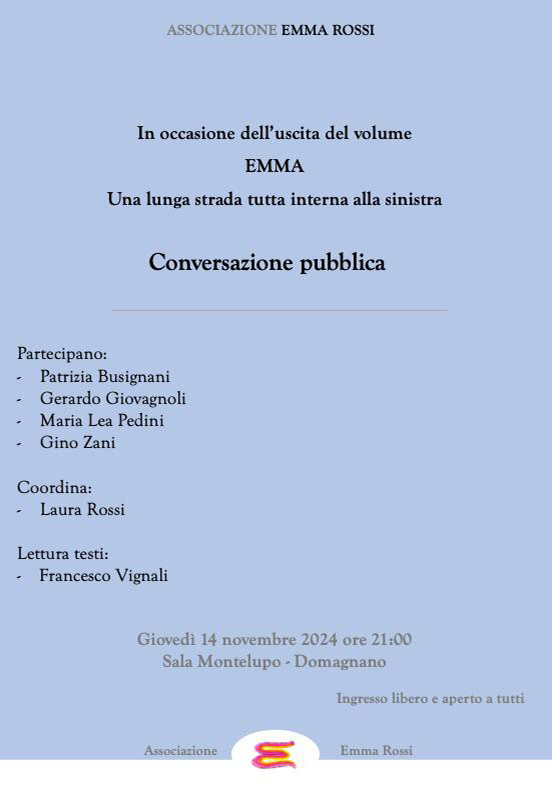 ASSOCIAZIONE EMMA ROSSI

In occasione dell'uscita del volume

EMMA

Una lunga strada tutta interna alla sinistra

Conversazione pubblica

Partecipano:
- Patrizia Busignani
- Gerardo Giovagnoli
- Maria Lea Pedini
- Gino Zani

Coordina:
- Laura Rossi

Lettura testi:
- Francesco Vignali

Giovedì 14 novembre 2024 ore 21:00
Sala Montelupo - Domagnano

Ingresso libero e aperto a tutti

Associazione Emma Rossi